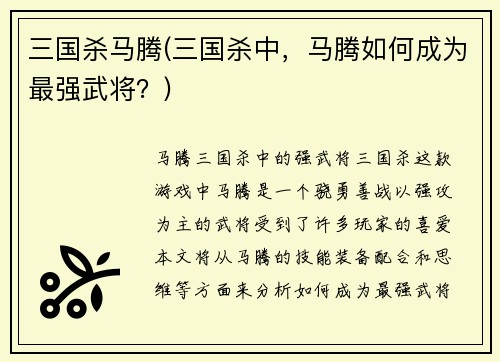 三国杀马腾(三国杀中，马腾如何成为最强武将？)

马腾三国杀中的强武将三国杀这款游戏中马腾是一个骁勇善战以强攻为主的武将受到了许多玩家的喜爱本文将从马腾的技能装备配合和思维等方面来分析如何成为最强武将